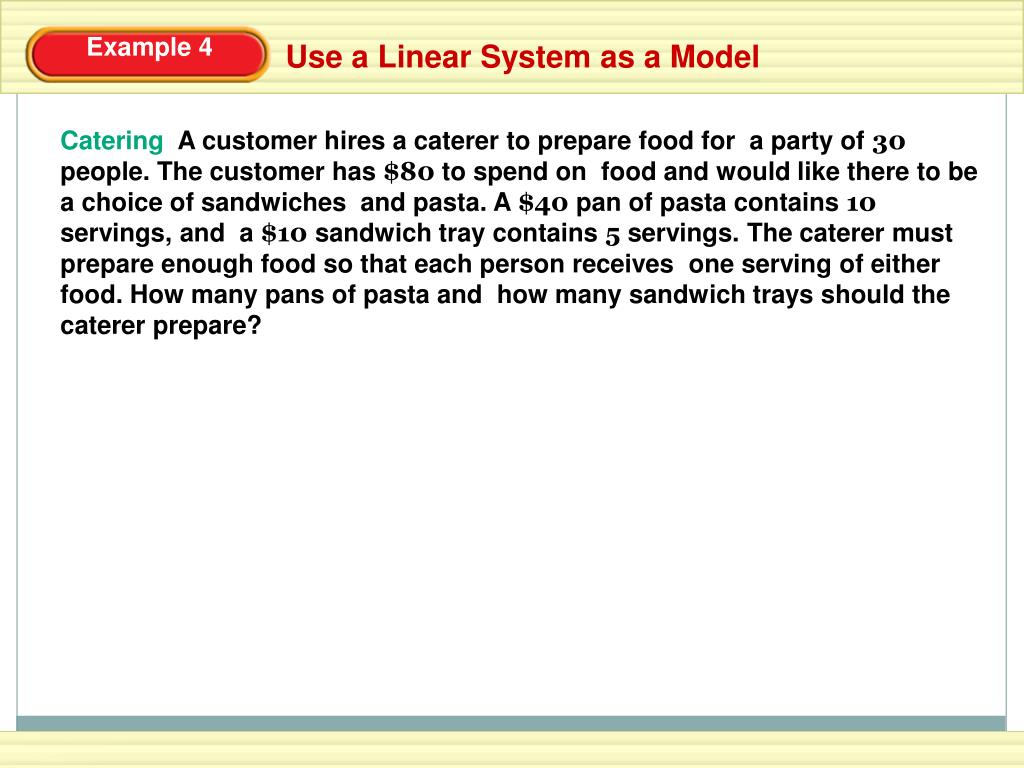 Example 4

Use a Linear System as a Model

Catering A customer hires a caterer to prepare food for a party of 30 people. The customer has \$80 to spend on food and would like there to be a choice of sandwiches and pasta. A \$40 pan of pasta contains 10 servings, and a \$10 sandwich tray contains 5 servings. The caterer must prepare enough food so that each person receives one serving of either food. How many pans of pasta and how many sandwich trays should the caterer prepare?